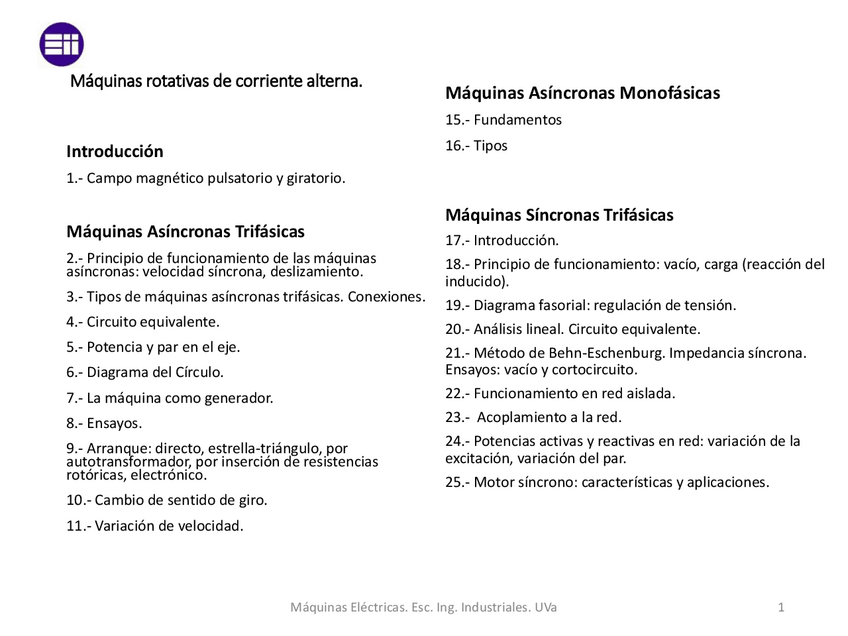 Máquinas rotativas de corriente alterna.

Introducción

1.- Campo magnético pulsatorio y giratorio.

Máquinas Asíncronas Trifásicas

2.- Principio de funcionamiento de las máquinas asíncronas: velocidad síncrona, deslizamiento.

3.- Tipos de máquinas asíncronas trifásicas. Conexiones.

4.- Circuito equivalente.

5.- Potencia y par en el eje.

6.- Diagrama del Círculo.

7.- La máquina como generador.

8.- Ensayos.

9.- Arranque: directo, estrella-triángulo, por autotransformador, por inserción de resistencias rotóricas, electrónico.

10.- Cambio de sentido de giro.

11.- Variación de velocidad.

Máquinas Asíncronas Monofásicas

15.- Fundamentos

16.- Tipos

Máquinas Síncronas Trifásicas

17.- Introducción.

18.- Principio de funcionamiento: vacío, carga (reacción del inducido).

19.- Diagrama fasorial: regulación de tensión.

20.- Análisis lineal. Circuito equivalente.

21.- Método de Behn-Eschenburg. Impedancia síncrona. Ensayos: vacío y cortocircuito.

22.- Funcionamiento en red aislada.

23.- Acoplamiento a la red.

24.- Potencias activas y reactivas en red: variación de la excitación, variación del par.

25.- Motor síncrono: características y aplicaciones.

Máquinas Eléctricas. Esc. Ing. Industriales. UVa

1